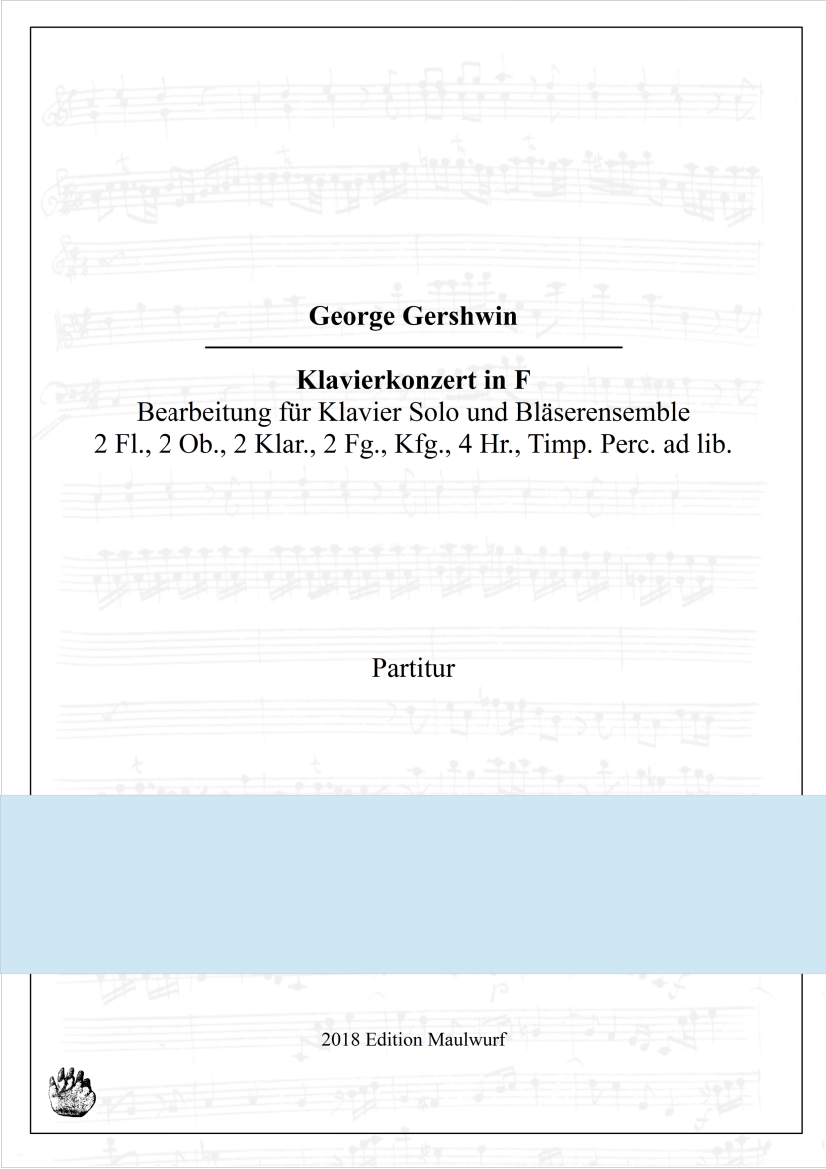 George Gershwin

Klavierkonzert in F
Bearbeitung für Klavier Solo und Bläserensemble
2 Fl., 2 Ob., 2 Klar., 2 Fg., Kfg., 4 Hr., Timp. Perc. ad lib.

Partitur

2018 Edition Maulwurf